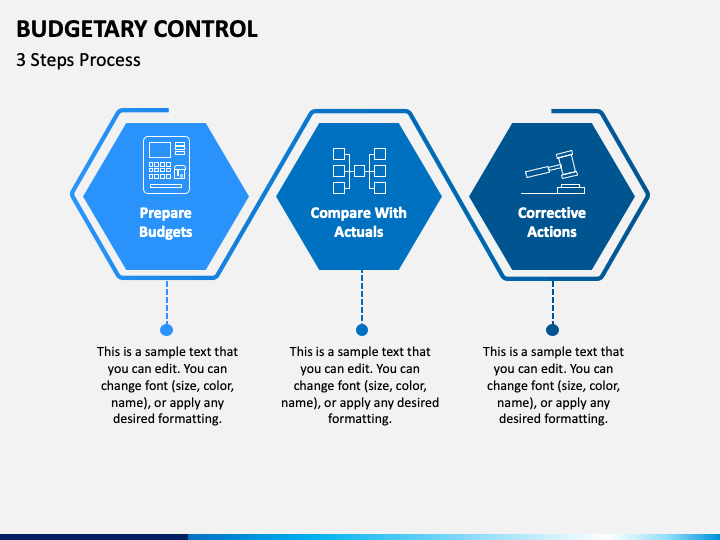 BUDGETARY CONTROL

3 Steps Process

Prepare Budgets

Compare With Actuals

Corrective Actions

This is a sample text that you can edit. You can change font (size, color, name), or apply any desired formatting.

This is a sample text that you can edit. You can change font (size, color, name), or apply any desired formatting.

This is a sample text that you can edit. You can change font (size, color, name), or apply any desired formatting.